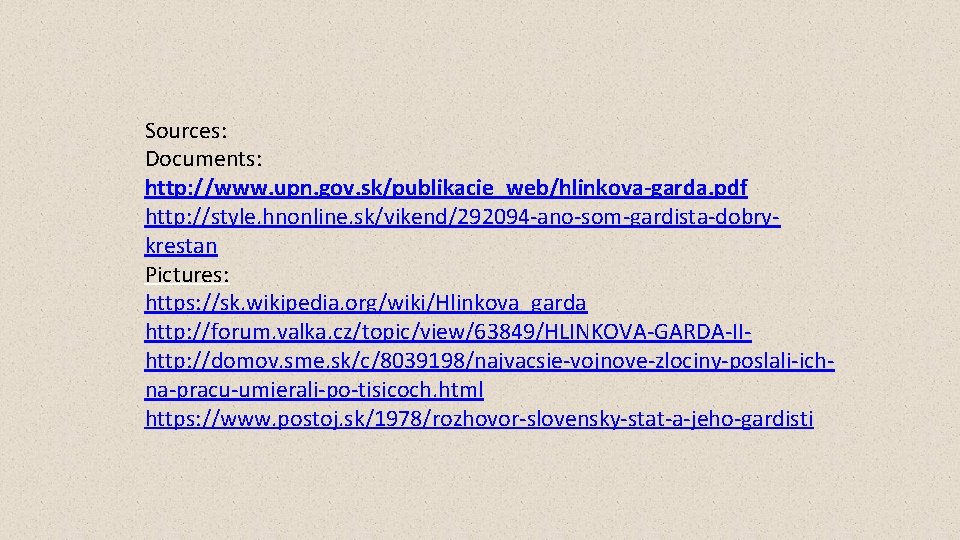 Sources:
Documents:
http://www.upn.gov.sk/publikacie_web/hlinkova-garda.pdf
http://style.hnonline.sk/vikend/292094-ano-som-gardista-dobry-krestan
Pictures:
https://sk.wikipedia.org/wiki/Hlinkova_garda
http://forum.valka.cz/topic/view/63849/HLINKOVA-GARDA-II-
http://domov.sme.sk/c/8039198/najvacsie-vojnove-zlociny-poslali-ich-na-pracu-umierali-po-tisicoch.html
https://www.postoj.sk/1978/rozhovor-slovensky-stat-a-jeho-gardisti